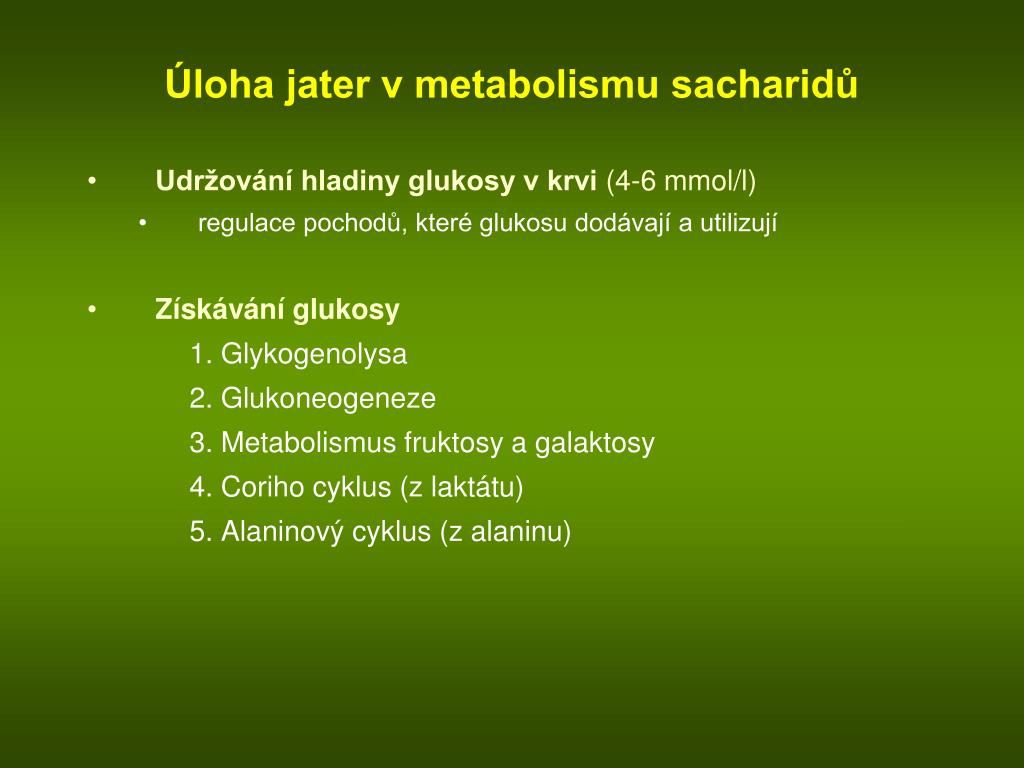 Úloha jater v metabolismu sacharidů

• Udržování hladiny glukosy v krvi (4-6 mmol/l)
  • regulace pochodů, které glukosu dodávají a utilizují

• Získávání glukosy
  1. Glykogenolysa
  2. Glukoneogeneze
  3. Metabolismus fruktosy a galaktosy
  4. Coriho cyklus (z laktátu)
  5. Alaninový cyklus (z alaninu)